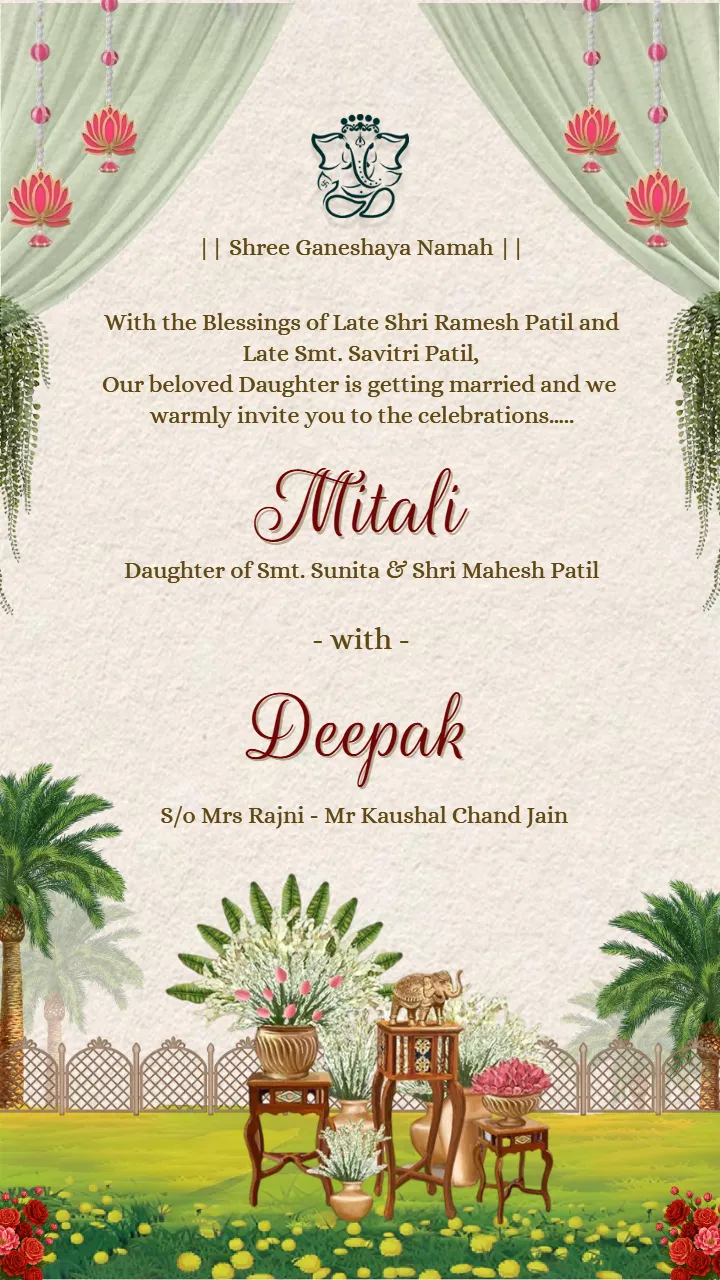 || Shree Ganeshaya Namah ||

With the Blessings of Late Shri Ramesh Patil and Late Smt. Savitri Patil,
Our beloved Daughter is getting married and we warmly invite you to the celebrations.....

Mitali

Daughter of Smt. Sunita & Shri Mahesh Patil

- with -

Deepak

S/o Mrs Rajni - Mr Kaushal Chand Jain